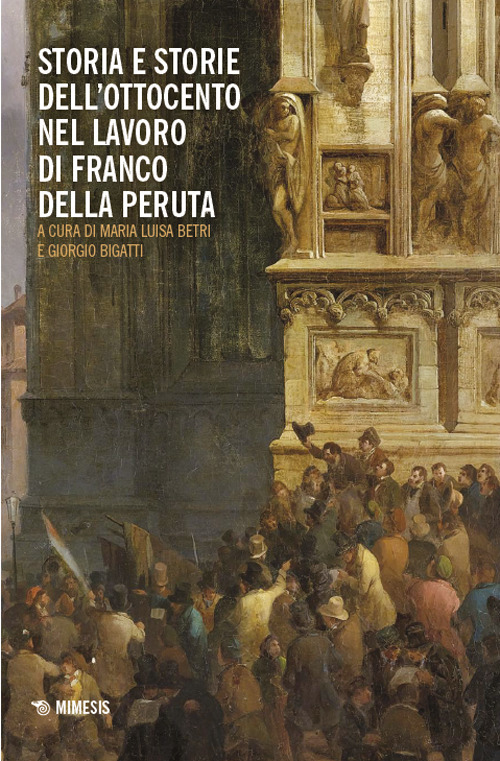 STORIA E STORIE DELL'OTTOCENTO NEL LAVORO DI FRANCO DELLA PERUTA

A CURA DI MARIA LUISA BETRI E GIORGIO BIGATTI

MIMESIS